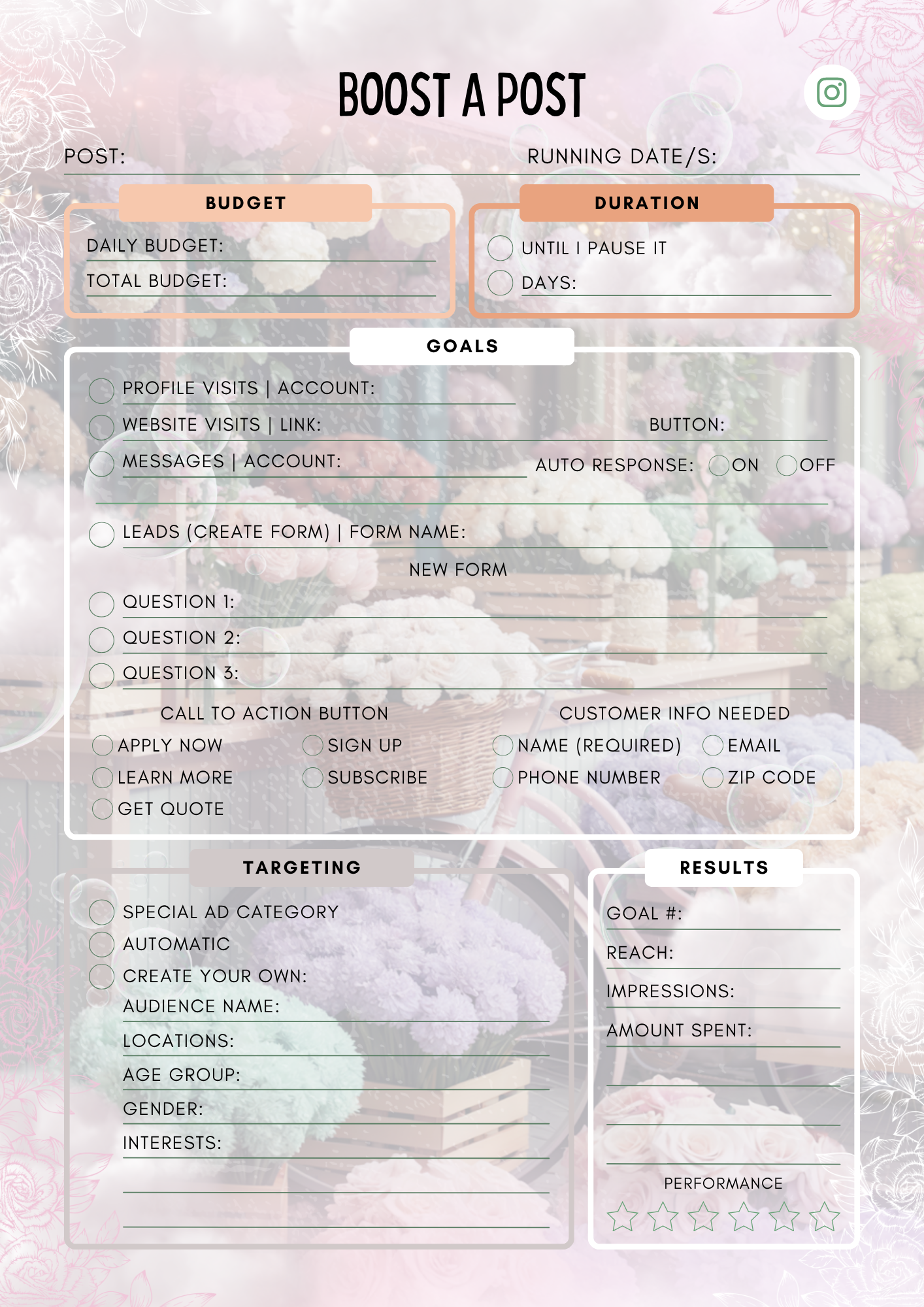 BOOST A POST

POST:

RUNNING DATE/S:

BUDGET

DAILY BUDGET:

TOTAL BUDGET:

DURATION

UNTIL I PAUSE IT

DAYS:

GOALS

PROFILE VISITS | ACCOUNT:

WEBSITE VISITS | LINK:

BUTTON:

MESSAGES | ACCOUNT:

AUTO RESPONSE: ON OFF

LEADS (CREATE FORM) | FORM NAME:

NEW FORM

QUESTION 1:

QUESTION 2:

QUESTION 3:

CALL TO ACTION BUTTON

APPLY NOW

SIGN UP

LEARN MORE

SUBSCRIBE

GET QUOTE

CUSTOMER INFO NEEDED

NAME (REQUIRED)

EMAIL

PHONE NUMBER

ZIP CODE

TARGETING

SPECIAL AD CATEGORY

AUTOMATIC

CREATE YOUR OWN:

AUDIENCE NAME:

LOCATIONS:

AGE GROUP:

GENDER:

INTERESTS:

RESULTS

GOAL #:

REACH:

IMPRESSIONS:

AMOUNT SPENT:

PERFORMANCE